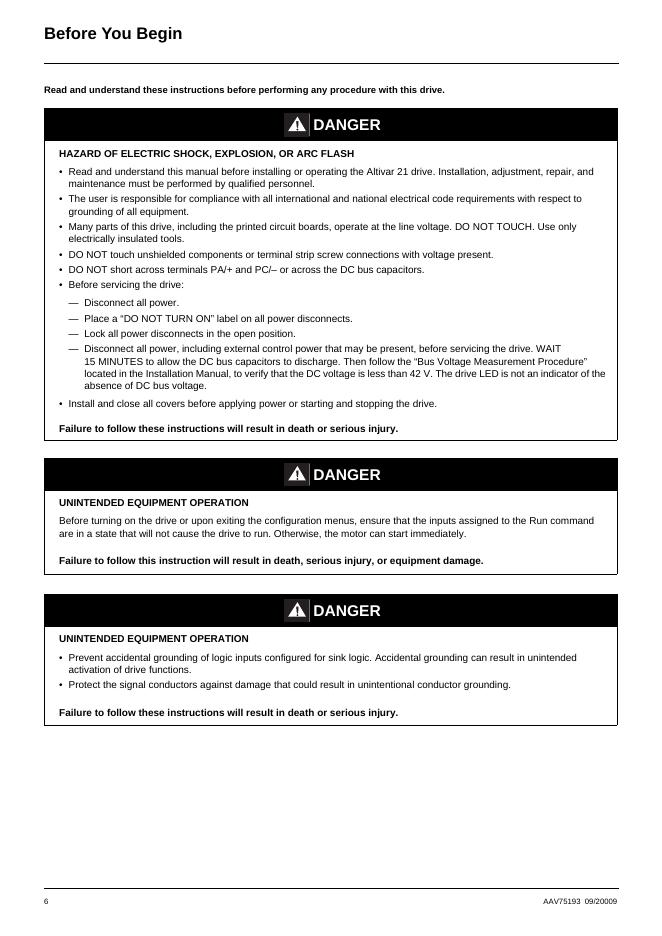 Before You Begin

Read and understand these instructions before performing any procedure with this drive.

DANGER

HAZARD OF ELECTRIC SHOCK, EXPLOSION, OR ARC FLASH

• Read and understand this manual before installing or operating the Altivar 21 drive. Installation, adjustment, repair, and maintenance must be performed by qualified personnel.
• The user is responsible for compliance with all international and national electrical code requirements with respect to grounding of all equipment.
• Many parts of this drive, including the printed circuit boards, operate at the line voltage. DO NOT TOUCH. Use only electrically insulated tools.
• DO NOT touch unshielded components or terminal strip screw connections with voltage present.
• DO NOT short across terminals PA/+ and PC/– or across the DC bus capacitors.
• Before servicing the drive:
— Disconnect all power.
— Place a "DO NOT TURN ON" label on all power disconnects.
— Lock all power disconnects in the open position.
— Disconnect all power, including external control power that may be present, before servicing the drive. WAIT 15 MINUTES to allow the DC bus capacitors to discharge. Then follow the "Bus Voltage Measurement Procedure" located in the Installation Manual, to verify that the DC voltage is less than 42 V. The drive LED is not an indicator of the absence of DC bus voltage.
• Install and close all covers before applying power or starting and stopping the drive.

Failure to follow these instructions will result in death or serious injury.

DANGER

UNINTENDED EQUIPMENT OPERATION

Before turning on the drive or upon exiting the configuration menus, ensure that the inputs assigned to the Run command are in a state that will not cause the drive to run. Otherwise, the motor can start immediately.

Failure to follow this instruction will result in death, serious injury, or equipment damage.

DANGER

UNINTENDED EQUIPMENT OPERATION

• Prevent accidental grounding of logic inputs configured for sink logic. Accidental grounding can result in unintended activation of drive functions.
• Protect the signal conductors against damage that could result in unintentional conductor grounding.

Failure to follow these instructions will result in death or serious injury.

6 AAV75193 09/20009